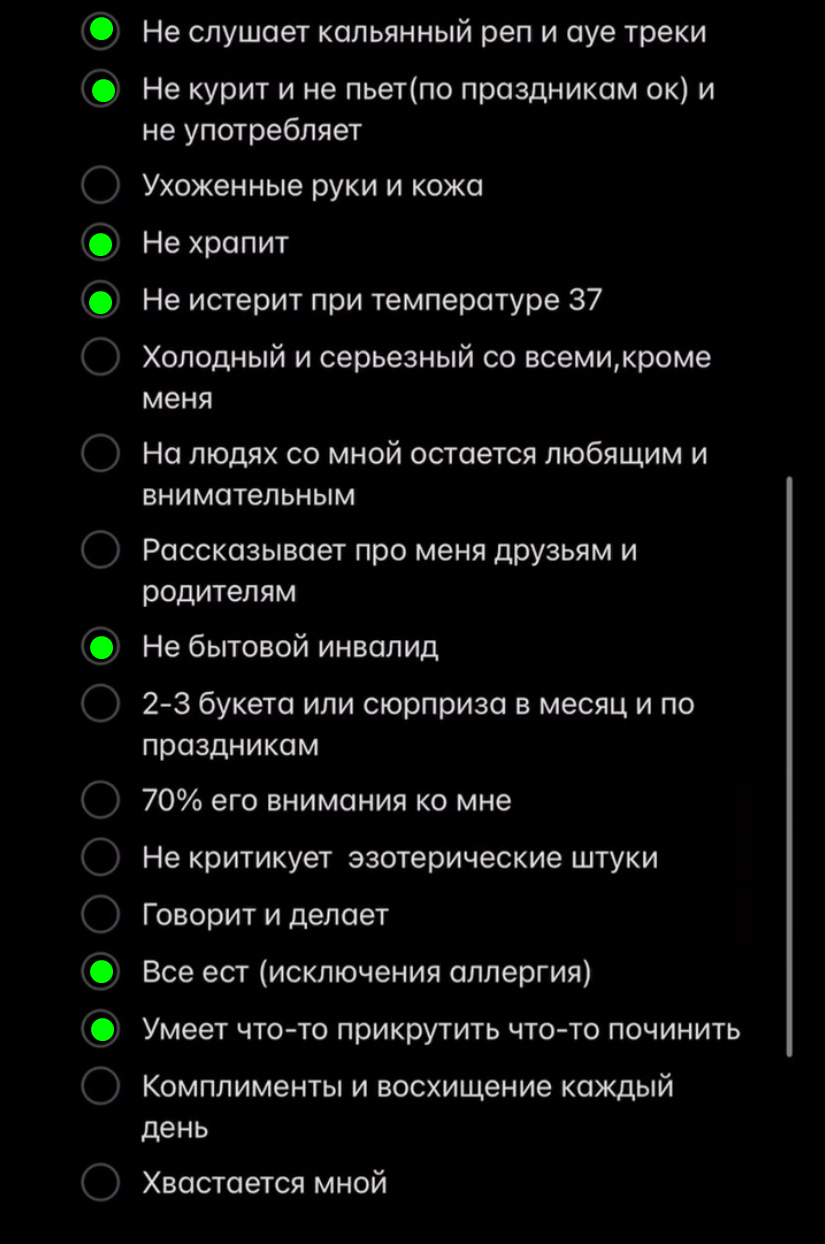 Не слушает кальянный реп и ауе треки

Не курит и не пьет(по праздникам ок) и не употребляет

Ухоженные руки и кожа

Не храпит

Не истерит при температуре 37

Холодный и серьезный со всеми,кроме меня

На людях со мной остается любящим и внимательным

Рассказывает про меня друзьям и родителям

Не бытовой инвалид

2-3 букета или сюрприза в месяц и по праздникам

70% его внимания ко мне

Не критикует  эзотерические штуки

Говорит и делает

Все ест (исключения аллергия)

Умеет что-то прикрутить что-то починить

Комплименты и восхищение каждый день

Хвастается мной